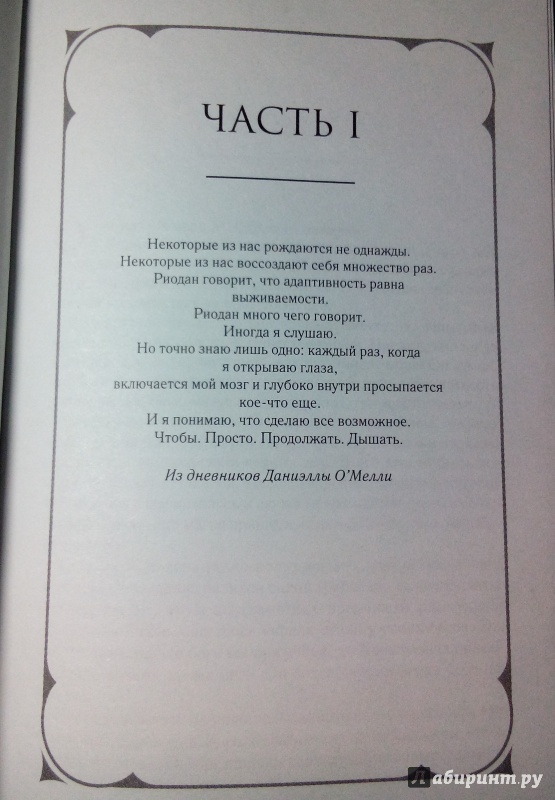 ЧАСТЬ I

Некоторые из нас рождаются не однажды.
Некоторые из нас воссоздают себя множество раз.
Риодан говорит, что адаптивность равна выживаемости.
Риодан много чего говорит.
Иногда я слушаю.
Но точно знаю лишь одно: каждый раз, когда я открываю глаза,
включается мой мозг и глубоко внутри просыпается кое-что еще.
И я понимаю, что сделаю все возможное.
Чтобы. Просто. Продолжать. Дышать.

Из дневников Даниэллы О'Мелли

Лабиринт.ру